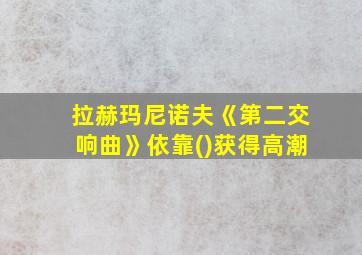 拉赫玛尼诺夫《第二交响曲》依靠()获得高潮